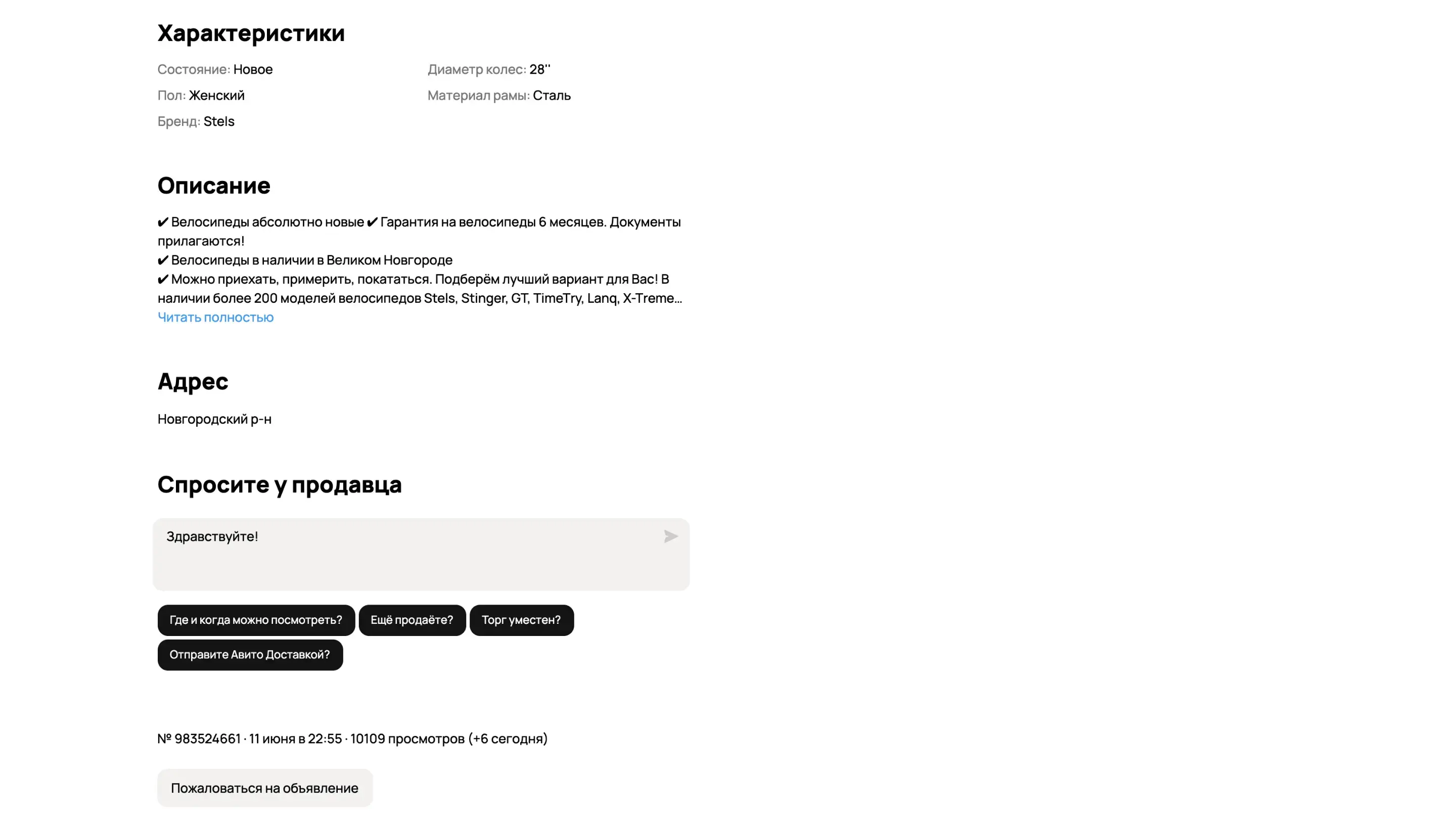 Характеристики

Состояние: Новое

Пол: Женский

Бренд: Stels

Диаметр колес: 28''

Материал рамы: Сталь

Описание

✔ Велосипеды абсолютно новые ✔ Гарантия на велосипеды 6 месяцев. Документы прилагаются!
✔ Велосипеды в наличии в Великом Новгороде
✔ Можно приехать, примерить, покататься. Подберём лучший вариант для Вас! В наличии более 200 моделей велосипедов Stels, Stinger, GT, TimeTry, Lanq, X-Treme...
Читать полностью

Адрес

Новгородский р-н

Спросите у продавца

Здравствуйте!

Где и когда можно посмотреть?

Ещё продаёте?

Торг уместен?

Отправите Авито Доставкой?

№ 983524661 · 11 июня в 22:55 · 10109 просмотров (+6 сегодня)

Пожаловаться на объявление